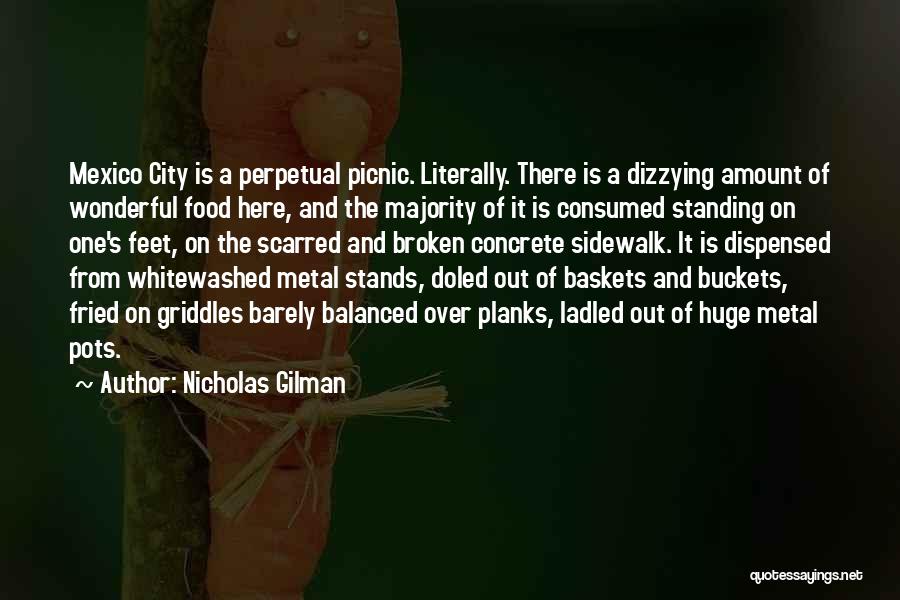 Mexico City is a perpetual picnic. Literally. There is a dizzying amount of wonderful food here, and the majority of it is consumed standing on one's feet, on the scarred and broken concrete sidewalk. It is dispensed from whitewashed metal stands, doled out of baskets and buckets, fried on griddles barely balanced over planks, ladled out of huge metal pots.

~ Author: Nicholas Gilman

quotessayings.net